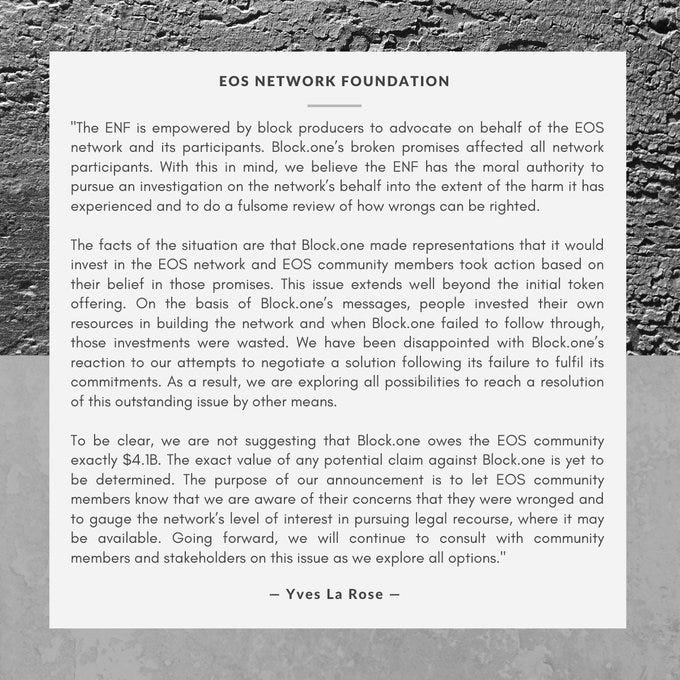 EOS NETWORK FOUNDATION

"The ENF is empowered by block producers to advocate on behalf of the EOS network and its participants. Block.one's broken promises affected all network participants. With this in mind, we believe the ENF has the moral authority to pursue an investigation on the network's behalf into the extent of the harm it has experienced and to do a fulsome review of how wrongs can be righted.

The facts of the situation are that Block.one made representations that it would invest in the EOS network and EOS community members took action based on their belief in those promises. This issue extends well beyond the initial token offering. On the basis of Block.one's messages, people invested their own resources in building the network and when Block.one failed to follow through, those investments were wasted. We have been disappointed with Block.one's reaction to our attempts to negotiate a solution following its failure to fulfil its commitments. As a result, we are exploring all possibilities to reach a resolution of this outstanding issue by other means.

To be clear, we are not suggesting that Block.one owes the EOS community exactly $4.1B. The exact value of any potential claim against Block.one is yet to be determined. The purpose of our announcement is to let EOS community members know that we are aware of their concerns that they were wronged and to gauge the network's level of interest in pursuing legal recourse, where it may be available. Going forward, we will continue to consult with community members and stakeholders on this issue as we explore all options."

— Yves La Rose —